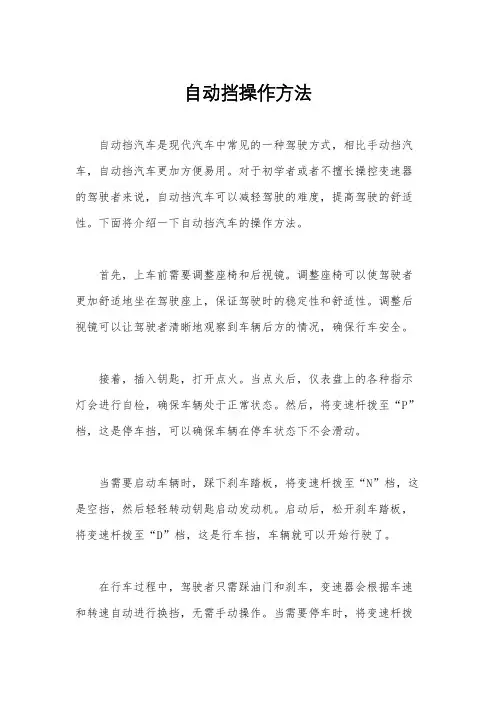 自动挡操作方法

自动挡汽车是现代汽车中常见的一种驾驶方式，相比手动挡汽车，自动挡汽车更加方便易用。对于初学者或者不擅长操控变速器的驾驶者来说，自动挡汽车可以减轻驾驶的难度，提高驾驶的舒适性。下面将介绍一下自动挡汽车的操作方法。

首先，上车前需要调整座椅和后视镜。调整座椅可以使驾驶者更加舒适地坐在驾驶座上，保证驾驶时的稳定性和舒适性。调整后视镜可以让驾驶者清晰地观察到车辆后方的情况，确保行车安全。

接着，插入钥匙，打开点火。当点火后，仪表盘上的各种指示灯会进行自检，确保车辆处于正常状态。然后，将变速杆拨至“P”档，这是停车挡，可以确保车辆在停车状态下不会滑动。

当需要启动车辆时，踩下刹车踏板，将变速杆拨至“N”档，这是空挡，然后轻轻转动钥匙启动发动机。启动后，松开刹车踏板，将变速杆拨至“D”档，这是行车挡，车辆就可以开始行驶了。

在行车过程中，驾驶者只需踩油门和刹车，变速器会根据车速和转速自动进行换挡，无需手动操作。当需要停车时，将变速杆拨